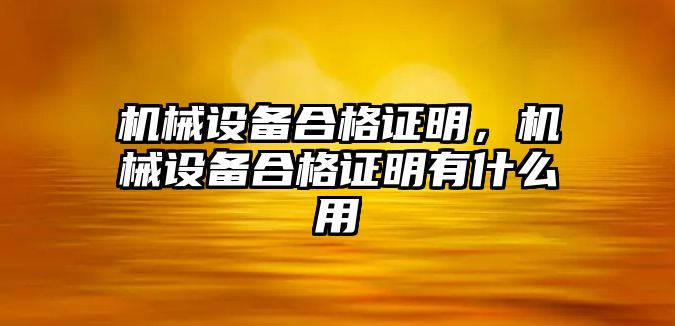 机械设备合格证明，机械设备合格证明有什么用